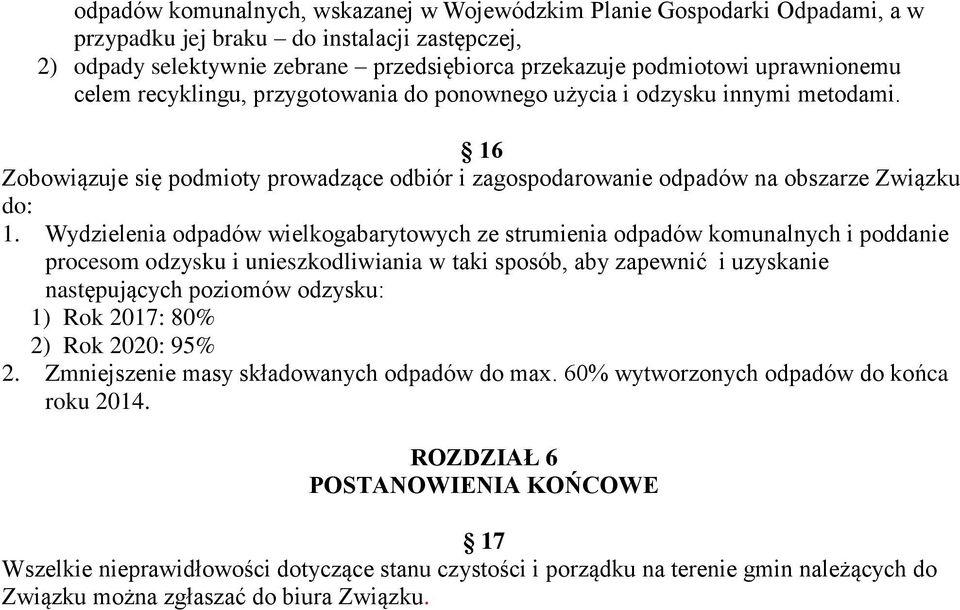 odpadów komunalnych, wskazanej w Wojewódzkim Planie Gospodarki Odpadami, a w przypadku jej braku – do instalacji zastępczej,

2) odpady selektywnie zebrane – przedsiębiorca przekazuje podmiotowi uprawnionemu celem recyklingu, przygotowania do ponownego użycia i odzysku innymi metodami.

§ 16

Zobowiązuje się podmioty prowadzące odbiór i zagospodarowanie odpadów na obszarze Związku do:

1. Wydzielenia odpadów wielkogabarytowych ze strumienia odpadów komunalnych i poddanie procesom odzysku i unieszkodliwiania w taki sposób, aby zapewnić i uzyskanie następujących poziomów odzysku:

1) Rok 2017: 80%

2) Rok 2020: 95%

2. Zmniejszenie masy składowanych odpadów do max. 60% wytworzonych odpadów do końca roku 2014.

ROZDZIAŁ 6

POSTANOWIENIA KOŃCOWE

§ 17

Wszelkie nieprawidłowości dotyczące stanu czystości i porządku na terenie gmin należących do Związku można zgłaszać do biura Związku.